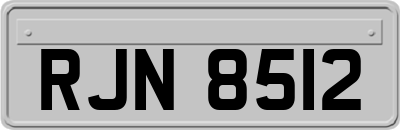 RJN 8512